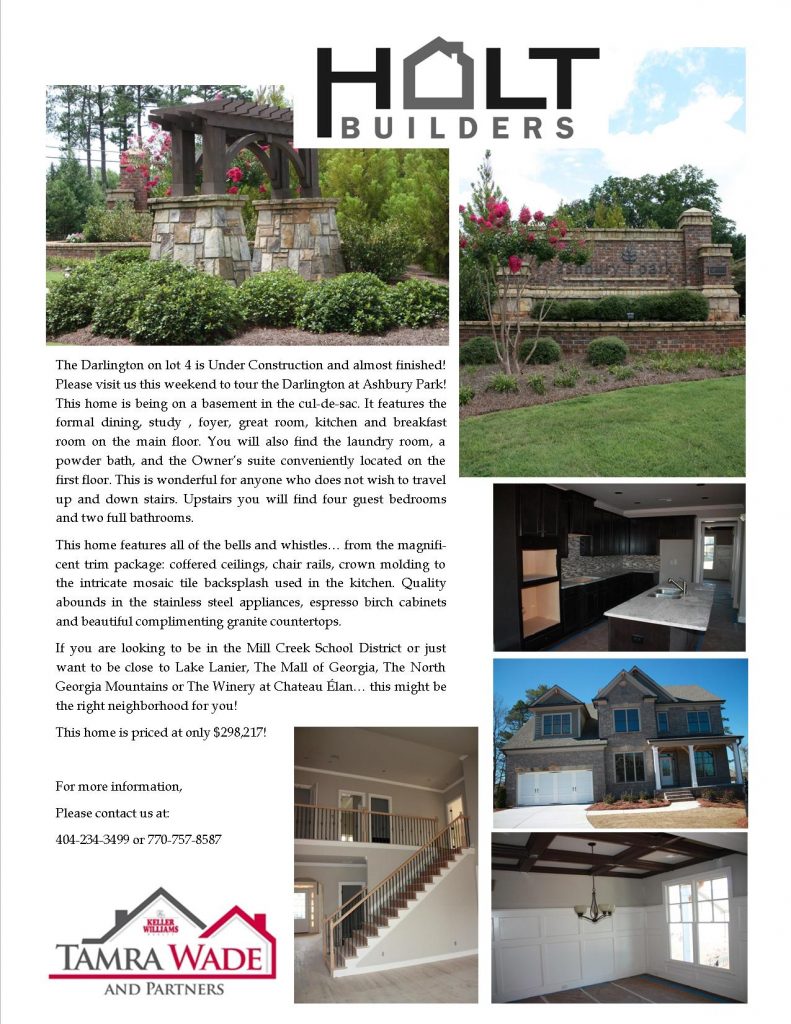 HOLT BUILDERS

The Darlington on lot 4 is Under Construction and almost finished! Please visit us this weekend to tour the Darlington at Ashbury Park! This home is being on a basement in the cul-de-sac. It features the formal dining, study , foyer, great room, kitchen and breakfast room on the main floor. You will also find the laundry room, a powder bath, and the Owner's suite conveniently located on the first floor. This is wonderful for anyone who does not wish to travel up and down stairs. Upstairs you will find four guest bedrooms and two full bathrooms.

This home features all of the bells and whistles… from the magnificent trim package: coffered ceilings, chair rails, crown molding to the intricate mosaic tile backsplash used in the kitchen. Quality abounds in the stainless steel appliances, espresso birch cabinets and beautiful complimenting granite countertops.

If you are looking to be in the Mill Creek School District or just want to be close to Lake Lanier, The Mall of Georgia, The North Georgia Mountains or The Winery at Chateau Élan… this might be the right neighborhood for you!

This home is priced at only $298,217!

For more information,

Please contact us at:

404-234-3499 or 770-757-8587

KELLER WILLIAMS
TAMRA WADE
AND PARTNERS